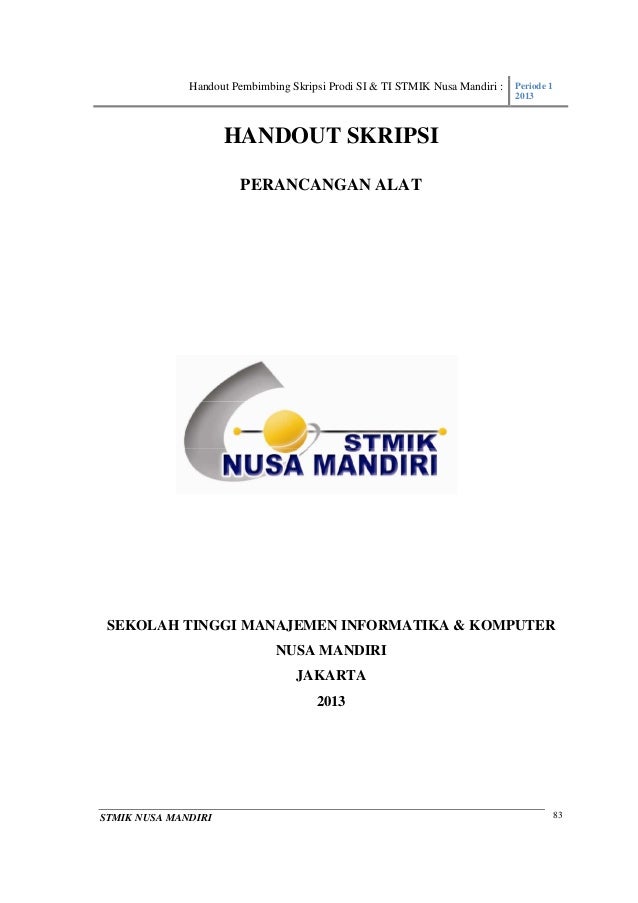 Handout Pembimbing Skripsi Prodi SI & TI STMIK Nusa Mandiri : Periode 1 2013

HANDOUT SKRIPSI

PERANCANGAN ALAT

STMIK
NUSA MANDIRI

SEKOLAH TINGGI MANAJEMEN INFORMATIKA & KOMPUTER
NUSA MANDIRI
JAKARTA
2013

STMIK NUSA MANDIRI

83